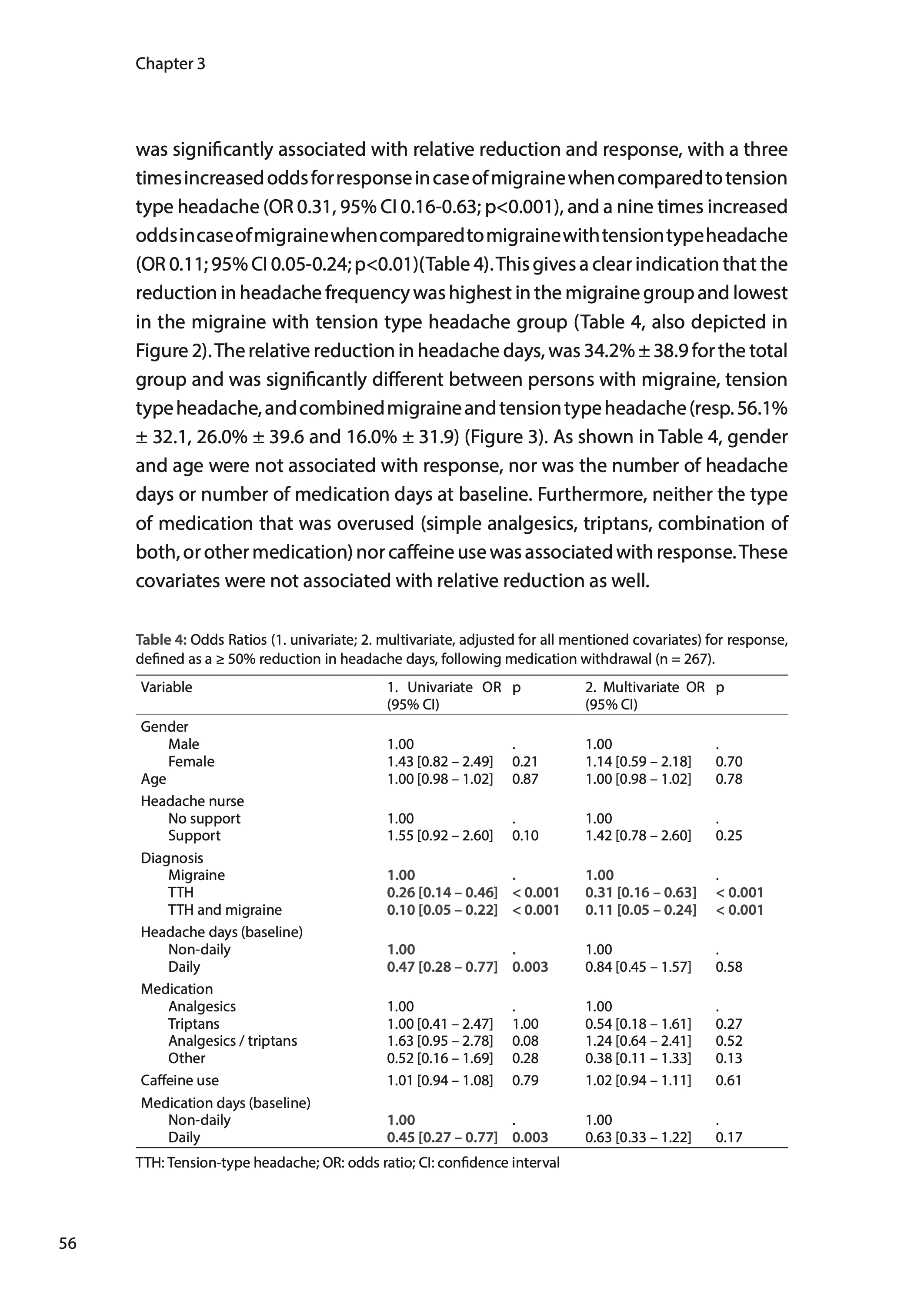 Chapter 3

was significantly associated with relative reduction and response, with a three times increased odds for response in case of migraine when compared to tension type headache (OR 0.31, 95% CI 0.16-0.63; p<0.001), and a nine times increased odds in case of migraine when compared to migraine with tension type headache (OR 0.11; 95% CI 0.05-0.24; p<0.01)(Table 4). This gives a clear indication that the reduction in headache frequency was highest in the migraine group and lowest in the migraine with tension type headache group (Table 4, also depicted in Figure 2). The relative reduction in headache days, was 34.2% ± 38.9 for the total group and was significantly different between persons with migraine, tension type headache, and combined migraine and tension type headache (resp. 56.1% ± 32.1, 26.0% ± 39.6 and 16.0% ± 31.9) (Figure 3). As shown in Table 4, gender and age were not associated with response, nor was the number of headache days or number of medication days at baseline. Furthermore, neither the type of medication that was overused (simple analgesics, triptans, combination of both, or other medication) nor caffeine use was associated with response. These covariates were not associated with relative reduction as well.

Table 4: Odds Ratios (1. univariate; 2. multivariate, adjusted for all mentioned covariates) for response, defined as a ≥ 50% reduction in headache days, following medication withdrawal (n = 267).

| Variable | 1. Univariate OR (95% CI) | p | 2. Multivariate OR (95% CI) | p |
|---|---|---|---|---|
| Gender | | | | |
| Male | 1.00 | . | 1.00 | . |
| Female | 1.43 [0.82 – 2.49] | 0.21 | 1.14 [0.59 – 2.18] | 0.70 |
| Age | 1.00 [0.98 – 1.02] | 0.87 | 1.00 [0.98 – 1.02] | 0.78 |
| Headache nurse | | | | |
| No support | 1.00 | . | 1.00 | . |
| Support | 1.55 [0.92 – 2.60] | 0.10 | 1.42 [0.78 – 2.60] | 0.25 |
| Diagnosis | | | | |
| Migraine | 1.00 | . | 1.00 | . |
| TTH | 0.26 [0.14 – 0.46] | < 0.001 | 0.31 [0.16 – 0.63] | < 0.001 |
| TTH and migraine | 0.10 [0.05 – 0.22] | < 0.001 | 0.11 [0.05 – 0.24] | < 0.001 |
| Headache days (baseline) | | | | |
| Non-daily | 1.00 | . | 1.00 | . |
| Daily | 0.47 [0.28 – 0.77] | 0.003 | 0.84 [0.45 – 1.57] | 0.58 |
| Medication | | | | |
| Analgesics | 1.00 | . | 1.00 | . |
| Triptans | 1.00 [0.41 – 2.47] | 1.00 | 0.54 [0.18 – 1.61] | 0.27 |
| Analgesics / triptans | 1.63 [0.95 – 2.78] | 0.08 | 1.24 [0.64 – 2.41] | 0.52 |
| Other | 0.52 [0.16 – 1.69] | 0.28 | 0.38 [0.11 – 1.33] | 0.13 |
| Caffeine use | 1.01 [0.94 – 1.08] | 0.79 | 1.02 [0.94 – 1.11] | 0.61 |
| Medication days (baseline) | | | | |
| Non-daily | 1.00 | . | 1.00 | . |
| Daily | 0.45 [0.27 – 0.77] | 0.003 | 0.63 [0.33 – 1.22] | 0.17 |

TTH: Tension-type headache; OR: odds ratio; CI: confidence interval

56